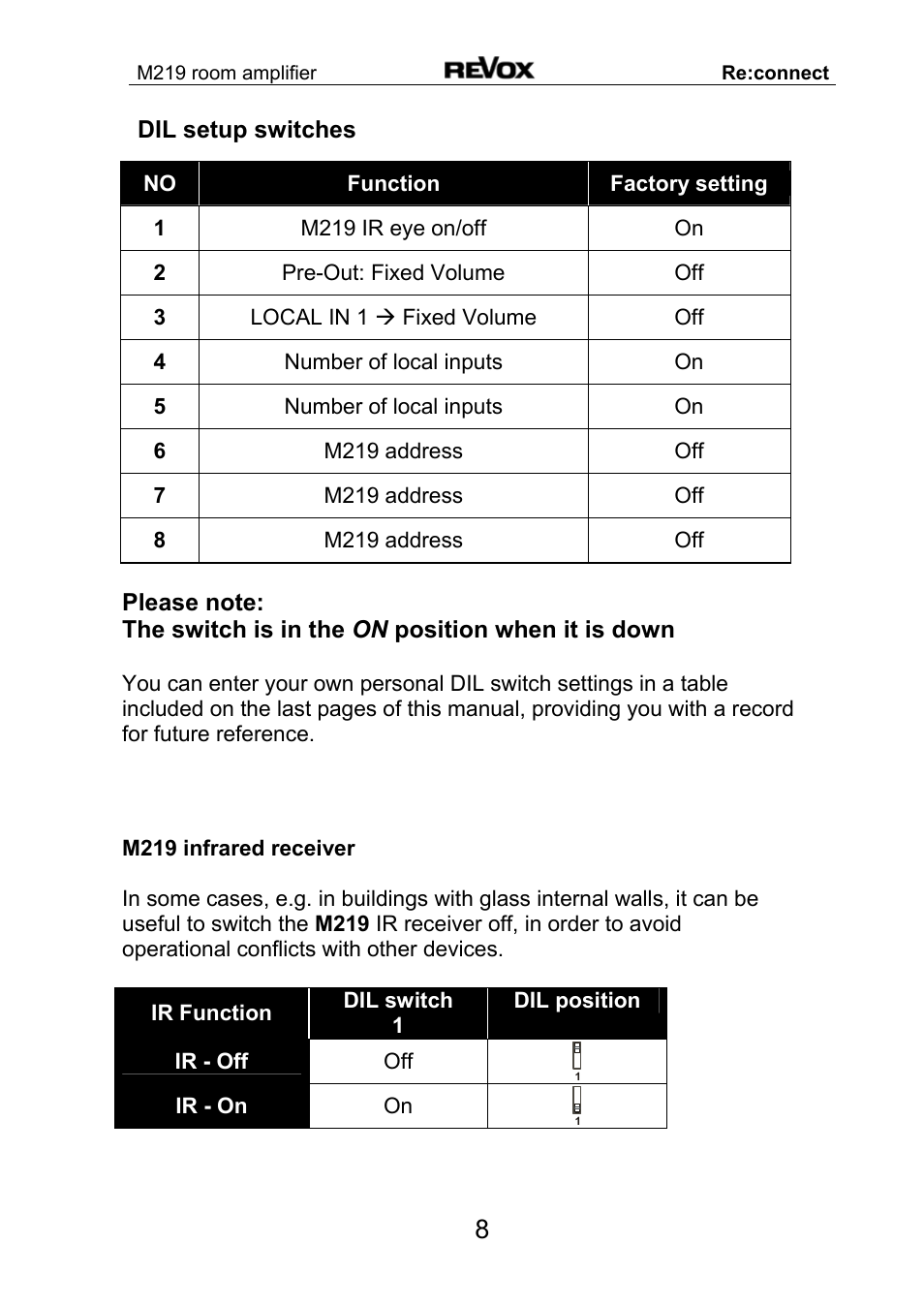 M219 room amplifier REVOX Re:connect

DIL setup switches

| NO | Function | Factory setting |
|---|---|---|
| 1 | M219 IR eye on/off | On |
| 2 | Pre-Out: Fixed Volume | Off |
| 3 | LOCAL IN 1 → Fixed Volume | Off |
| 4 | Number of local inputs | On |
| 5 | Number of local inputs | On |
| 6 | M219 address | Off |
| 7 | M219 address | Off |
| 8 | M219 address | Off |

Please note:
The switch is in the ON position when it is down

You can enter your own personal DIL switch settings in a table included on the last pages of this manual, providing you with a record for future reference.

M219 infrared receiver

In some cases, e.g. in buildings with glass internal walls, it can be useful to switch the M219 IR receiver off, in order to avoid operational conflicts with other devices.

| IR Function | DIL switch 1 | DIL position |
|---|---|---|
| IR - Off | Off | 1 |
| IR - On | On | 1 |

8